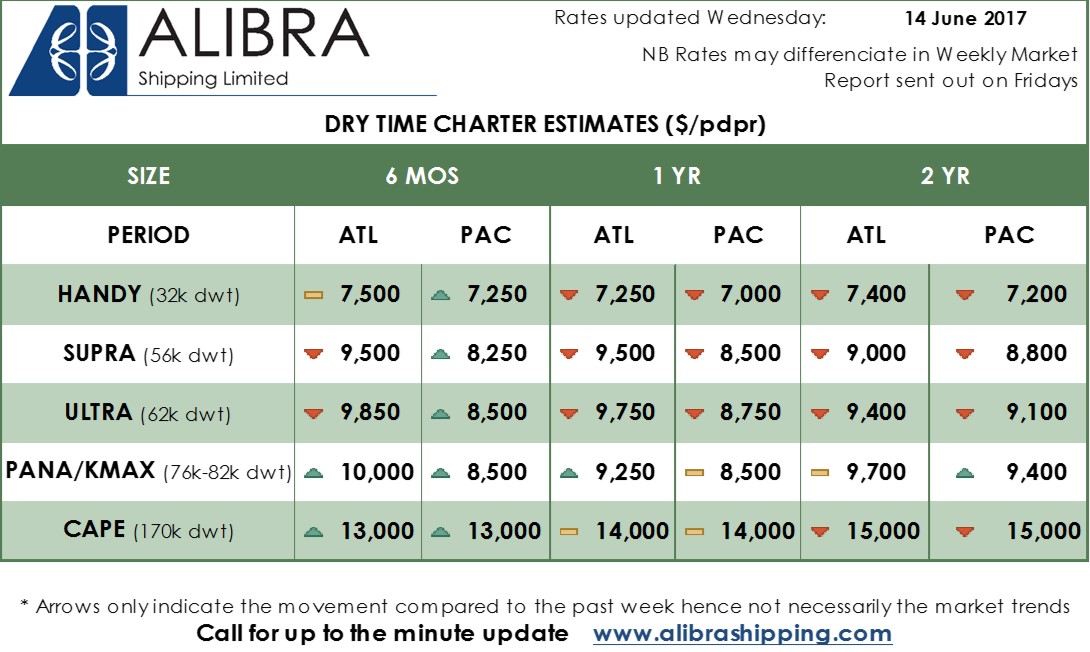 ALIBRA
Shipping Limited

Rates updated Wednesday: 14 June 2017

NB Rates may differenciate in Weekly Market Report sent out on Fridays

DRY TIME CHARTER ESTIMATES ($/pdpr)

| SIZE | 6 MOS | | 1 YR | | 2 YR | |
|---|---|---|---|---|---|---|
| PERIOD | ATL | PAC | ATL | PAC | ATL | PAC |
| HANDY (32k dwt) | 7,500 | 7,250 | 7,250 | 7,000 | 7,400 | 7,200 |
| SUPRA (56k dwt) | 9,500 | 8,250 | 9,500 | 8,500 | 9,000 | 8,800 |
| ULTRA (62k dwt) | 9,850 | 8,500 | 9,750 | 8,750 | 9,400 | 9,100 |
| PANA/KMAX (76k-82k dwt) | 10,000 | 8,500 | 9,250 | 8,500 | 9,700 | 9,400 |
| CAPE (170k dwt) | 13,000 | 13,000 | 14,000 | 14,000 | 15,000 | 15,000 |

* Arrows only indicate the movement compared to the past week hence not necessarily the market trends

Call for up to the minute update www.alibrashipping.com